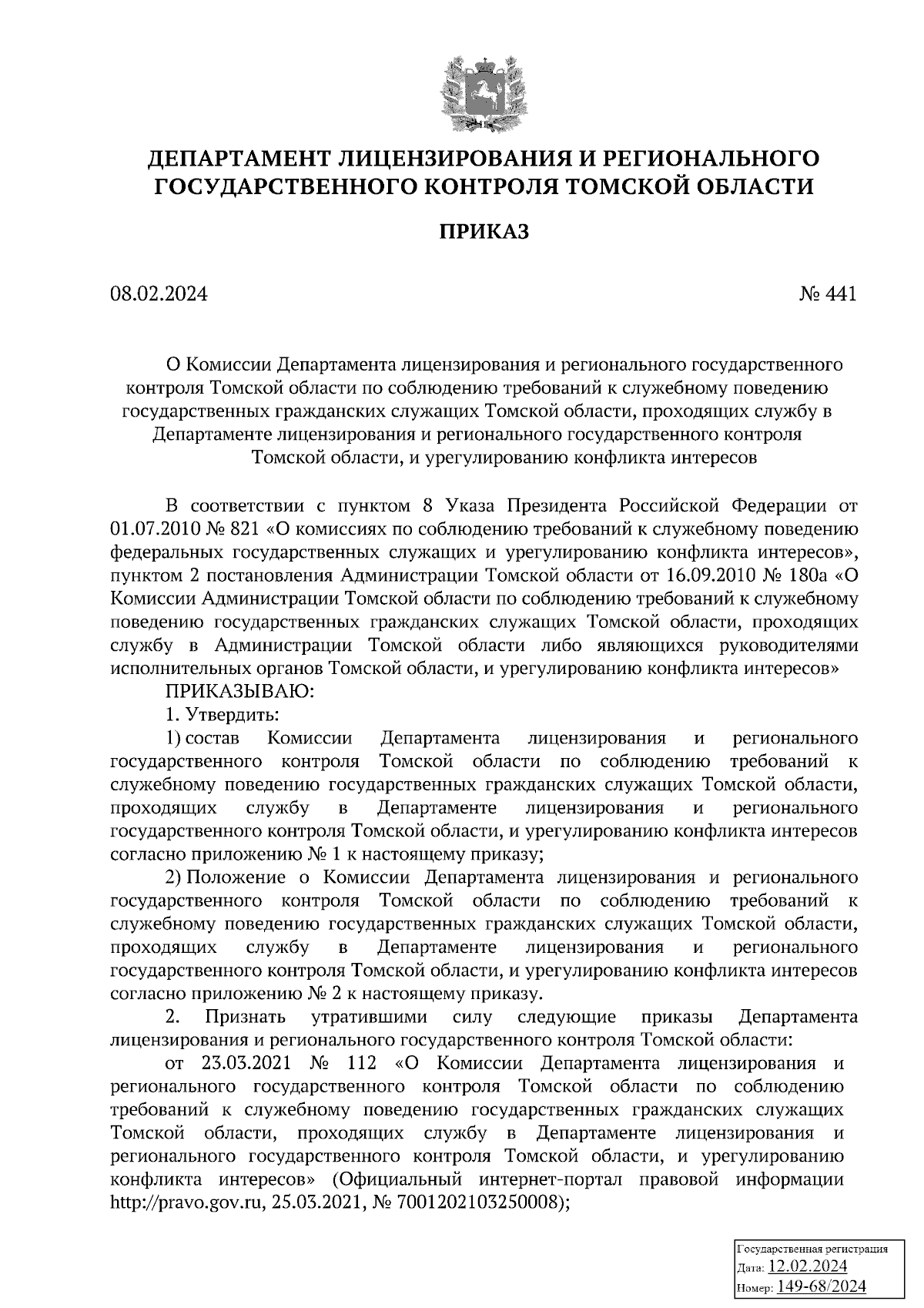 ДЕПАРТАМЕНТ ЛИЦЕНЗИРОВАНИЯ И РЕГИОНАЛЬНОГО ГОСУДАРСТВЕННОГО КОНТРОЛЯ ТОМСКОЙ ОБЛАСТИ

ПРИКАЗ

08.02.2024

№ 441

О Комиссии Департамента лицензирования и регионального государственного контроля Томской области по соблюдению требований к служебному поведению государственных гражданских служащих Томской области, проходящих службу в Департаменте лицензирования и регионального государственного контроля Томской области, и урегулированию конфликта интересов

В соответствии с пунктом 8 Указа Президента Российской Федерации от 01.07.2010 № 821 «О комиссиях по соблюдению требований к служебному поведению федеральных государственных служащих и урегулированию конфликта интересов», пунктом 2 постановления Администрации Томской области от 16.09.2010 № 180а «О Комиссии Администрации Томской области по соблюдению требований к служебному поведению государственных гражданских служащих Томской области, проходящих службу в Администрации Томской области либо являющихся руководителями исполнительных органов Томской области, и урегулированию конфликта интересов»

ПРИКАЗЫВАЮ:

1. Утвердить:

1) состав Комиссии Департамента лицензирования и регионального государственного контроля Томской области по соблюдению требований к служебному поведению государственных гражданских служащих Томской области, проходящих службу в Департаменте лицензирования и регионального государственного контроля Томской области, и урегулированию конфликта интересов согласно приложению № 1 к настоящему приказу;

2) Положение о Комиссии Департамента лицензирования и регионального государственного контроля Томской области по соблюдению требований к служебному поведению государственных гражданских служащих Томской области, проходящих службу в Департаменте лицензирования и регионального государственного контроля Томской области, и урегулированию конфликта интересов согласно приложению № 2 к настоящему приказу.

2. Признать утратившими силу следующие приказы Департамента лицензирования и регионального государственного контроля Томской области:

от 23.03.2021 № 112 «О Комиссии Департамента лицензирования и регионального государственного контроля Томской области по соблюдению требований к служебному поведению государственных гражданских служащих Томской области, проходящих службу в Департаменте лицензирования и регионального государственного контроля Томской области, и урегулированию конфликта интересов» (Официальный интернет-портал правовой информации http://pravo.gov.ru, 25.03.2021, № 7001202103250008);

Государственная регистрация
Дата: 12.02.2024
Номер: 149-68/2024